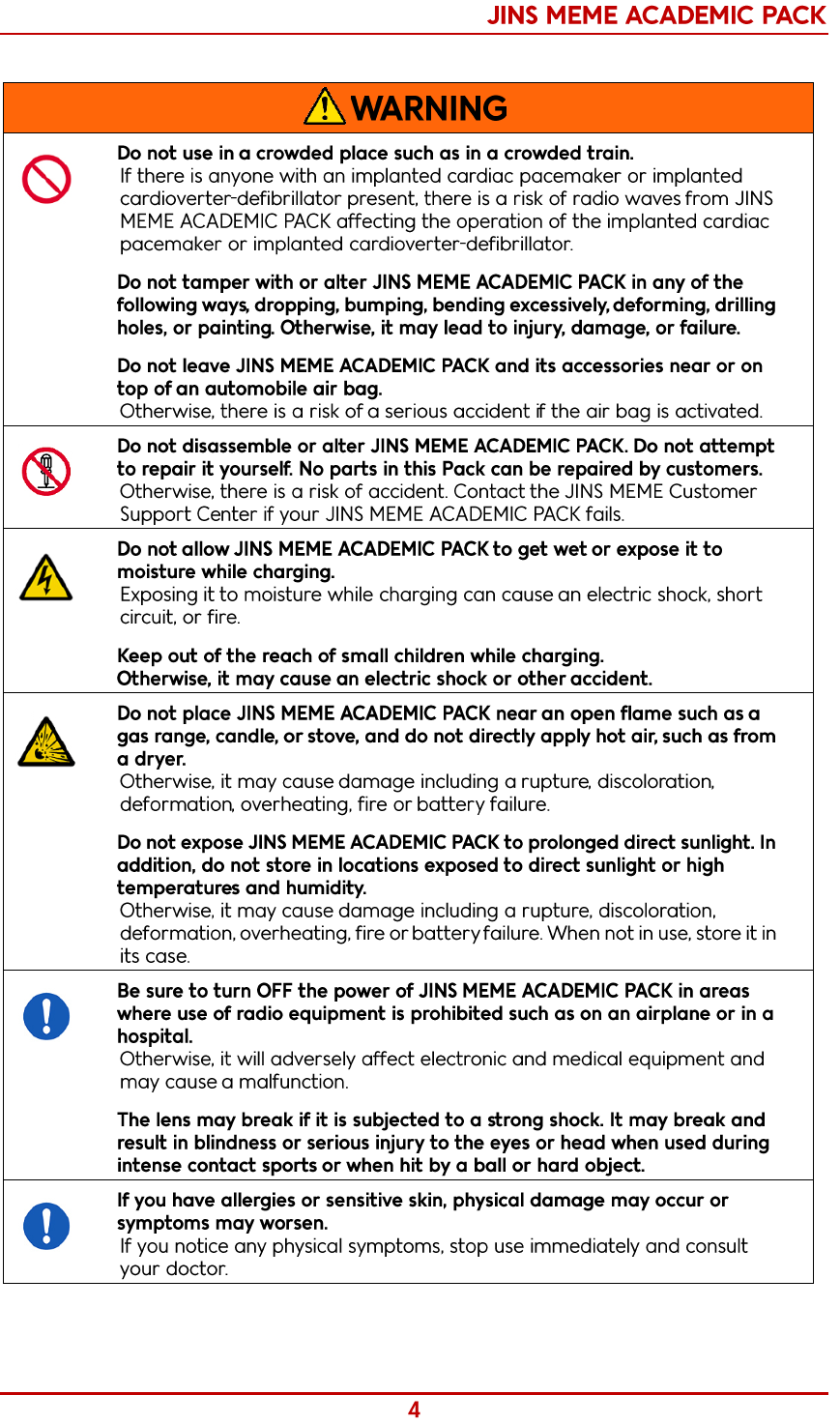 JINS MEME ACADEMIC PACK

WARNING

Do not use in a crowded place such as in a crowded train.
If there is anyone with an implanted cardiac pacemaker or implanted cardioverter-defibrillator present, there is a risk of radio waves from JINS MEME ACADEMIC PACK affecting the operation of the implanted cardiac pacemaker or implanted cardioverter-defibrillator.

Do not tamper with or alter JINS MEME ACADEMIC PACK in any of the following ways, dropping, bumping, bending excessively, deforming, drilling holes, or painting. Otherwise, it may lead to injury, damage, or failure.

Do not leave JINS MEME ACADEMIC PACK and its accessories near or on top of an automobile air bag.
Otherwise, there is a risk of a serious accident if the air bag is activated.

Do not disassemble or alter JINS MEME ACADEMIC PACK. Do not attempt to repair it yourself. No parts in this Pack can be repaired by customers.
Otherwise, there is a risk of accident. Contact the JINS MEME Customer Support Center if your JINS MEME ACADEMIC PACK fails.

Do not allow JINS MEME ACADEMIC PACK to get wet or expose it to moisture while charging.
Exposing it to moisture while charging can cause an electric shock, short circuit, or fire.

Keep out of the reach of small children while charging.
Otherwise, it may cause an electric shock or other accident.

Do not place JINS MEME ACADEMIC PACK near an open flame such as a gas range, candle, or stove, and do not directly apply hot air, such as from a dryer.
Otherwise, it may cause damage including a rupture, discoloration, deformation, overheating, fire or battery failure.

Do not expose JINS MEME ACADEMIC PACK to prolonged direct sunlight. In addition, do not store in locations exposed to direct sunlight or high temperatures and humidity.
Otherwise, it may cause damage including a rupture, discoloration, deformation, overheating, fire or battery failure. When not in use, store it in its case.

Be sure to turn OFF the power of JINS MEME ACADEMIC PACK in areas where use of radio equipment is prohibited such as on an airplane or in a hospital.
Otherwise, it will adversely affect electronic and medical equipment and may cause a malfunction.

The lens may break if it is subjected to a strong shock. It may break and result in blindness or serious injury to the eyes or head when used during intense contact sports or when hit by a ball or hard object.

If you have allergies or sensitive skin, physical damage may occur or symptoms may worsen.
If you notice any physical symptoms, stop use immediately and consult your doctor.

4